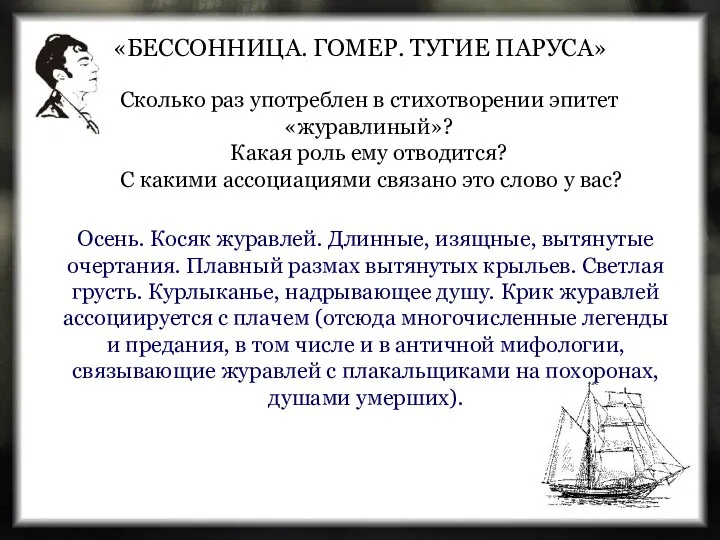 «БЕССОННИЦА. ГОМЕР. ТУГИЕ ПАРУСА»

Сколько раз употреблен в стихотворении эпитет «журавлиный»?
Какая роль ему отводится?
С какими ассоциациями связано это слово у вас?

Осень. Косяк журавлей. Длинные, изящные, вытянутые очертания. Плавный размах вытянутых крыльев. Светлая грусть. Курлыканье, надрывающее душу. Крик журавлей ассоциируется с плачем (отсюда многочисленные легенды и предания, в том числе и в античной мифологии, связывающие журавлей с плакальщиками на похоронах, душами умерших).